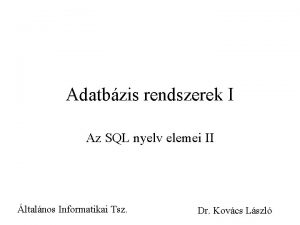 Adatbázis rendszerek I

Az SQL nyelv elemei II

Általános Informatikai Tsz.

Dr. Kovács László